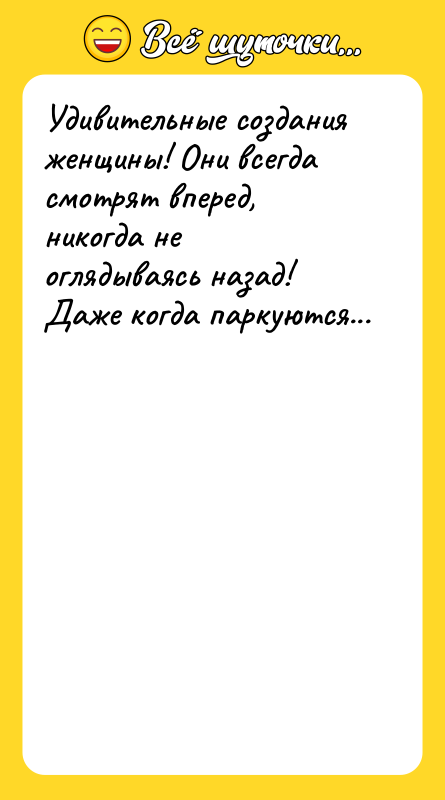 Всё шуточки...

Удивительные создания женщины! Они всегда смотрят вперед, никогда не оглядываясь назад! Даже когда паркуются...